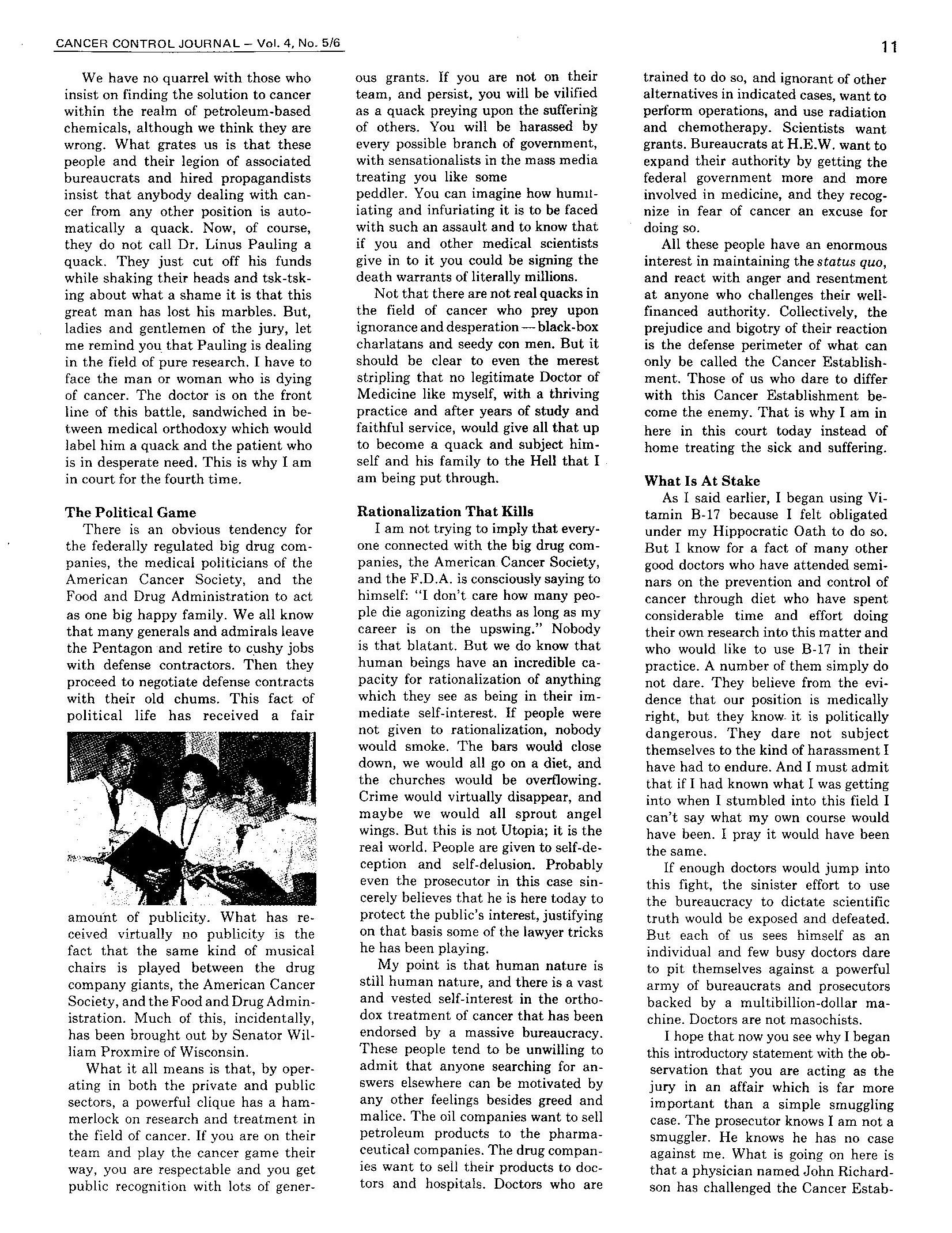 CANCER CONTROL JOURNAL – Vol. 4, No. 5/6

11

We have no quarrel with those who insist on finding the solution to cancer within the realm of petroleum-based chemicals, although we think they are wrong. What grates us is that these people and their legion of associated bureaucrats and hired propagandists insist that anybody dealing with cancer from any other position is automatically a quack. Now, of course, they do not call Dr. Linus Pauling a quack. They just cut off his funds while shaking their heads and tsk-tsking about what a shame it is that this great man has lost his marbles. But, ladies and gentlemen of the jury, let me remind you that Pauling is dealing in the field of pure research. I have to face the man or woman who is dying of cancer. The doctor is on the front line of this battle, sandwiched in between medical orthodoxy which would label him a quack and the patient who is in desperate need. This is why I am in court for the fourth time.

The Political Game

There is an obvious tendency for the federally regulated big drug companies, the medical politicians of the American Cancer Society, and the Food and Drug Administration to act as one big happy family. We all know that many generals and admirals leave the Pentagon and retire to cushy jobs with defense contractors. Then they proceed to negotiate defense contracts with their old chums. This fact of political life has received a fair amount of publicity. What has received virtually no publicity is the fact that the same kind of musical chairs is played between the drug company giants, the American Cancer Society, and the Food and Drug Administration. Much of this, incidentally, has been brought out by Senator William Proxmire of Wisconsin.

What it all means is that, by operating in both the private and public sectors, a powerful clique has a hammerlock on research and treatment in the field of cancer. If you are on their team and play the cancer game their way, you are respectable and you get public recognition with lots of generous grants. If you are not on their team, and persist, you will be vilified as a quack preying upon the suffering of others. You will be harassed by every possible branch of government, with sensationalists in the mass media treating you like some peddler. You can imagine how humiliating and infuriating it is to be faced with such an assault and to know that if you and other medical scientists give in to it you could be signing the death warrants of literally millions.

Not that there are not real quacks in the field of cancer who prey upon ignorance and desperation — black-box charlatans and seedy con men. But it should be clear to even the merest stripling that no legitimate Doctor of Medicine like myself, with a thriving practice and after years of study and faithful service, would give all that up to become a quack and subject himself and his family to the Hell that I am being put through.

Rationalization That Kills

I am not trying to imply that everyone connected with the big drug companies, the American Cancer Society, and the F.D.A. is consciously saying to himself: "I don't care how many people die agonizing deaths as long as my career is on the upswing." Nobody is that blatant. But we do know that human beings have an incredible capacity for rationalization of anything which they see as being in their immediate self-interest. If people were not given to rationalization, nobody would smoke. The bars would close down, we would all go on a diet, and the churches would be overflowing. Crime would virtually disappear, and maybe we would all sprout angel wings. But this is not Utopia; it is the real world. People are given to self-deception and self-delusion. Probably even the prosecutor in this case sincerely believes that he is here today to protect the public's interest, justifying on that basis some of the lawyer tricks he has been playing.

My point is that human nature is still human nature, and there is a vast and vested self-interest in the orthodox treatment of cancer that has been endorsed by a massive bureaucracy. These people tend to be unwilling to admit that anyone searching for answers elsewhere can be motivated by any other feelings besides greed and malice. The oil companies want to sell petroleum products to the pharmaceutical companies. The drug companies want to sell their products to doctors and hospitals. Doctors who are trained to do so, and ignorant of other alternatives in indicated cases, want to perform operations, and use radiation and chemotherapy. Scientists want grants. Bureaucrats at H.E.W. want to expand their authority by getting the federal government more and more involved in medicine, and they recognize in fear of cancer an excuse for doing so.

All these people have an enormous interest in maintaining the status quo, and react with anger and resentment at anyone who challenges their well-financed authority. Collectively, the prejudice and bigotry of their reaction is the defense perimeter of what can only be called the Cancer Establishment. Those of us who dare to differ with this Cancer Establishment become the enemy. That is why I am in here in this court today instead of home treating the sick and suffering.

What Is At Stake

As I said earlier, I began using Vitamin B-17 because I felt obligated under my Hippocratic Oath to do so. But I know for a fact of many other good doctors who have attended seminars on the prevention and control of cancer through diet who have spent considerable time and effort doing their own research into this matter and who would like to use B-17 in their practice. A number of them simply do not dare. They believe from the evidence that our position is medically right, but they know it is politically dangerous. They dare not subject themselves to the kind of harassment I have had to endure. And I must admit that if I had known what I was getting into when I stumbled into this field I can't say what my own course would have been. I pray it would have been the same.

If enough doctors would jump into this fight, the sinister effort to use the bureaucracy to dictate scientific truth would be exposed and defeated. But each of us sees himself as an individual and few busy doctors dare to pit themselves against a powerful army of bureaucrats and prosecutors backed by a multibillion-dollar machine. Doctors are not masochists.

I hope that now you see why I began this introductory statement with the observation that you are acting as the jury in an affair which is far more important than a simple smuggling case. The prosecutor knows I am not a smuggler. He knows he has no case against me. What is going on here is that a physician named John Richardson has challenged the Cancer Estab-